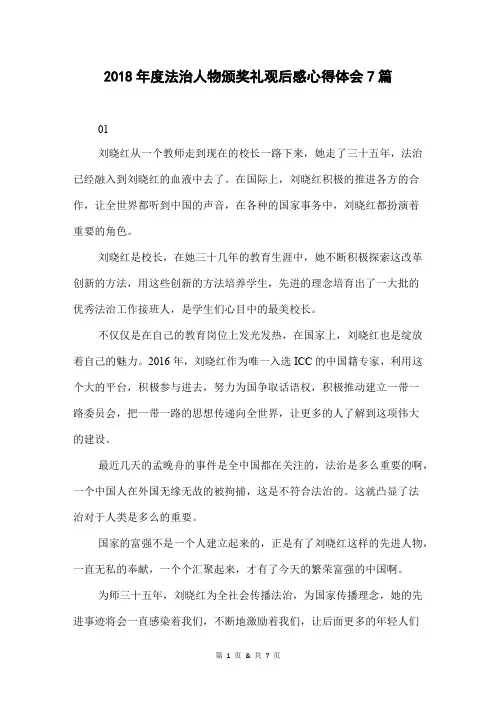 2018 年度法治人物颁奖礼观后感心得体会 7 篇

01

刘晓红从一个教师走到现在的校长一路下来，她走了三十五年，法治已经融入到刘晓红的血液中去了。在国际上，刘晓红积极的推进各方的合作，让全世界都听到中国的声音，在各种的国家事务中，刘晓红都扮演着重要的角色。

刘晓红是校长，在她三十几年的教育生涯中，她不断积极探索这改革创新的方法，用这些创新的方法培养学生，先进的理念培育出了一大批的优秀法治工作接班人，是学生们心目中的最美校长。

不仅仅是在自己的教育岗位上发光发热，在国家上，刘晓红也是绽放着自己的魅力。2016 年，刘晓红作为唯一入选 ICC 的中国籍专家，利用这个大的平台，积极参与进去，努力为国争取话语权，积极推动建立一带一路委员会，把一带一路的思想传递向全世界，让更多的人了解到这项伟大的建设。

最近几天的孟晚舟的事件是全中国都在关注的，法治是多么重要的啊，一个中国人在外国无缘无故的被拘捕，这是不符合法治的。这就凸显了法治对于人类是多么的重要。

国家的富强不是一个人建立起来的，正是有了刘晓红这样的先进人物，一直无私的奉献，一个个汇聚起来，才有了今天的繁荣富强的中国啊。

为师三十五年，刘晓红为全社会传播法治，为国家传播理念，她的先进事迹将会一直感染着我们，不断地激励着我们，让后面更多的年轻人们

第 1 页 & 共 7 页